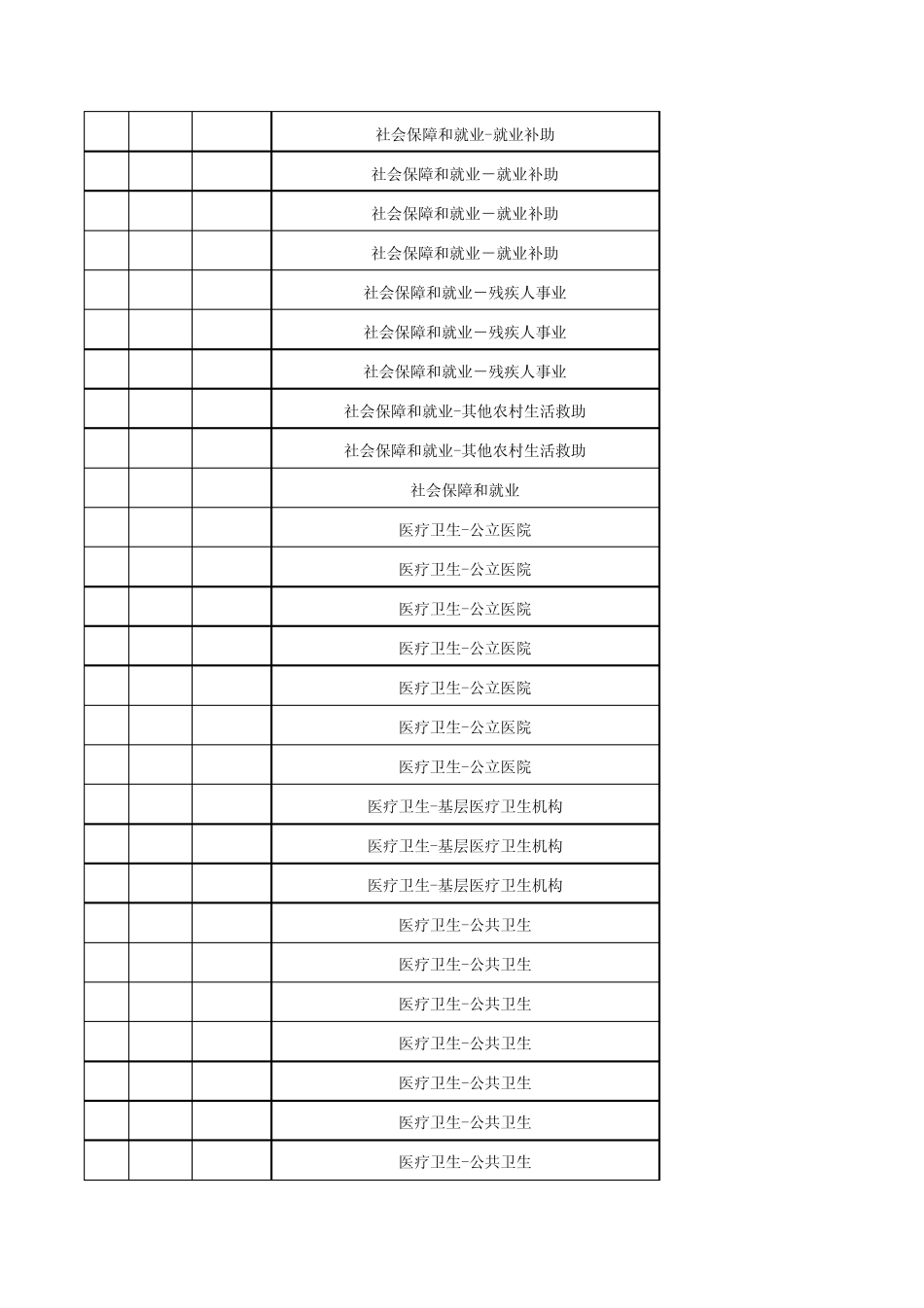 | | | | |
|---|---|---|---|
| | | | 社会保障和就业-就业补助 |
| | | | 社会保障和就业－就业补助 |
| | | | 社会保障和就业－就业补助 |
| | | | 社会保障和就业－就业补助 |
| | | | 社会保障和就业－残疾人事业 |
| | | | 社会保障和就业－残疾人事业 |
| | | | 社会保障和就业－残疾人事业 |
| | | | 社会保障和就业-其他农村生活救助 |
| | | | 社会保障和就业-其他农村生活救助 |
| | | | 社会保障和就业 |
| | | | 医疗卫生-公立医院 |
| | | | 医疗卫生-公立医院 |
| | | | 医疗卫生-公立医院 |
| | | | 医疗卫生-公立医院 |
| | | | 医疗卫生-公立医院 |
| | | | 医疗卫生-公立医院 |
| | | | 医疗卫生-公立医院 |
| | | | 医疗卫生-基层医疗卫生机构 |
| | | | 医疗卫生-基层医疗卫生机构 |
| | | | 医疗卫生-基层医疗卫生机构 |
| | | | 医疗卫生-公共卫生 |
| | | | 医疗卫生-公共卫生 |
| | | | 医疗卫生-公共卫生 |
| | | | 医疗卫生-公共卫生 |
| | | | 医疗卫生-公共卫生 |
| | | | 医疗卫生-公共卫生 |
| | | | 医疗卫生-公共卫生 |